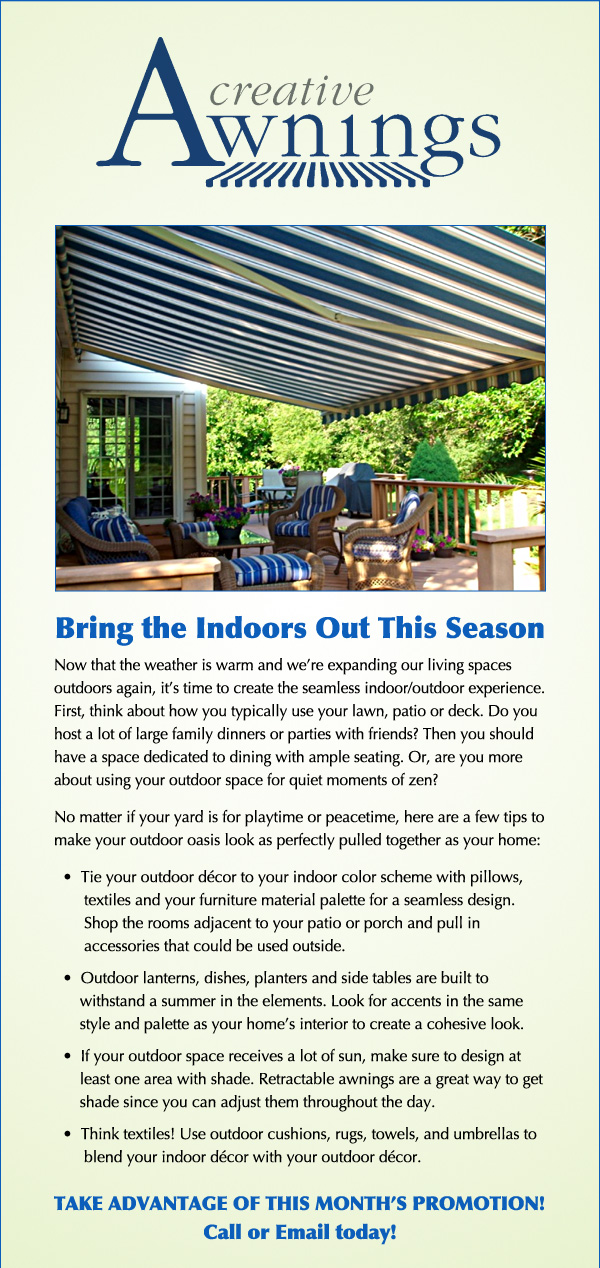 creative Awnings

Bring the Indoors Out This Season

Now that the weather is warm and we're expanding our living spaces outdoors again, it's time to create the seamless indoor/outdoor experience. First, think about how you typically use your lawn, patio or deck. Do you host a lot of large family dinners or parties with friends? Then you should have a space dedicated to dining with ample seating. Or, are you more about using your outdoor space for quiet moments of zen?

No matter if your yard is for playtime or peacetime, here are a few tips to make your outdoor oasis look as perfectly pulled together as your home:

• Tie your outdoor décor to your indoor color scheme with pillows, textiles and your furniture material palette for a seamless design. Shop the rooms adjacent to your patio or porch and pull in accessories that could be used outside.

• Outdoor lanterns, dishes, planters and side tables are built to withstand a summer in the elements. Look for accents in the same style and palette as your home's interior to create a cohesive look.

• If your outdoor space receives a lot of sun, make sure to design at least one area with shade. Retractable awnings are a great way to get shade since you can adjust them throughout the day.

• Think textiles! Use outdoor cushions, rugs, towels, and umbrellas to blend your indoor décor with your outdoor décor.

TAKE ADVANTAGE OF THIS MONTH'S PROMOTION!
Call or Email today!